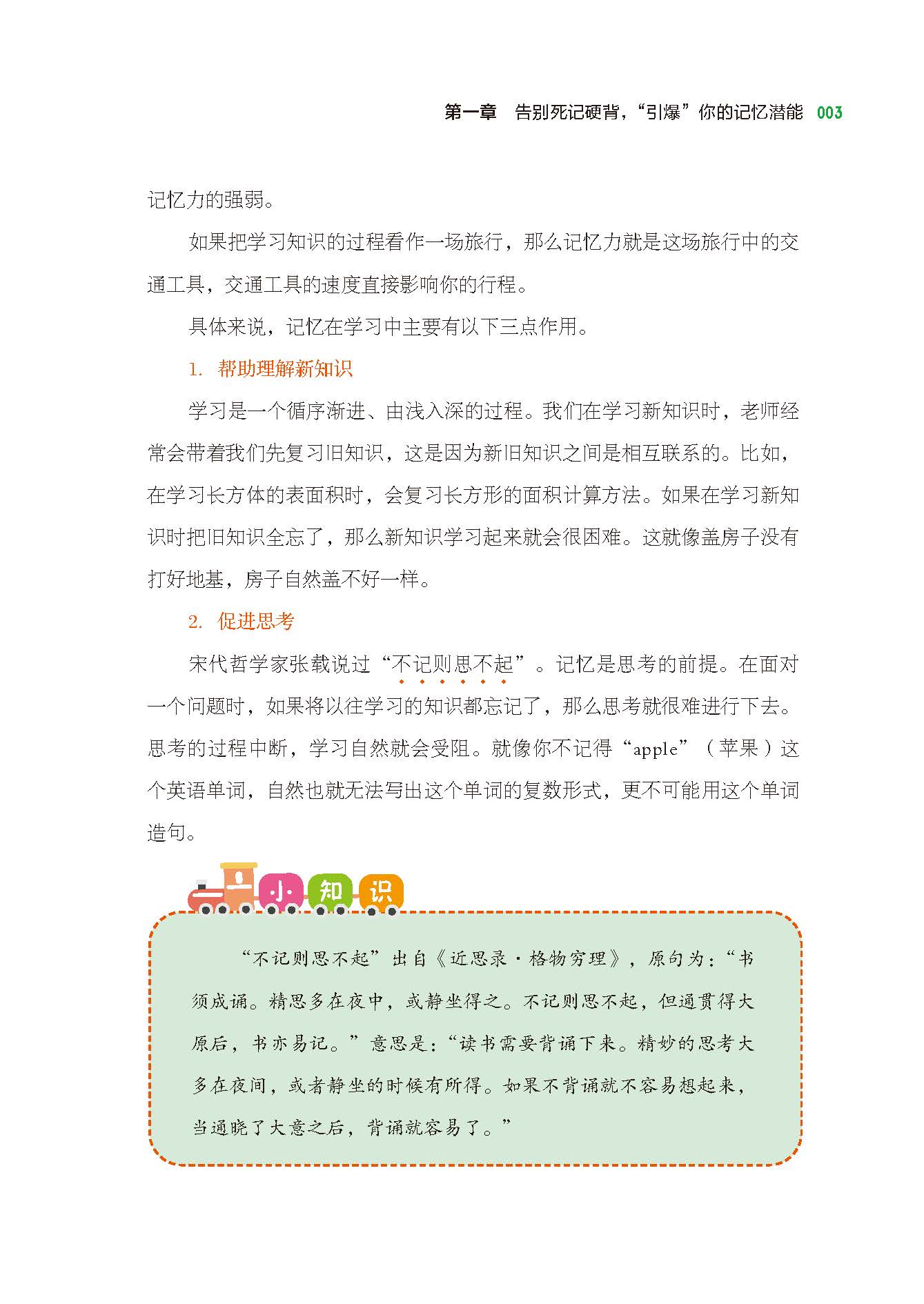 第一章　告别死记硬背，“引爆”你的记忆潜能　003

记忆力的强弱。

如果把学习知识的过程看作一场旅行，那么记忆力就是这场旅行中的交通工具，交通工具的速度直接影响你的行程。

具体来说，记忆在学习中主要有以下三点作用。

1. 帮助理解新知识

学习是一个循序渐进、由浅入深的过程。我们在学习新知识时，老师经常会带着我们先复习旧知识，这是因为新旧知识之间是相互联系的。比如，在学习长方体的表面积时，会复习长方形的面积计算方法。如果在学习新知识时把旧知识全忘了，那么新知识学习起来就会很困难。这就像盖房子没有打好地基，房子自然盖不好一样。

2. 促进思考

宋代哲学家张载说过“不记则思不起”。记忆是思考的前提。在面对一个问题时，如果将以往学习的知识都忘记了，那么思考就很难进行下去。思考的过程中断，学习自然就会受阻。就像你不记得“apple”（苹果）这个英语单词，自然也就无法写出这个单词的复数形式，更不可能用这个单词造句。

小知识

“不记则思不起”出自《近思录·格物穷理》，原句为：“书须成诵。精思多在夜中，或静坐得之。不记则思不起，但通贯得大原后，书亦易记。”意思是：“读书需要背诵下来。精妙的思考大多在夜间，或者静坐的时候有所得。如果不背诵就不容易想起来，当通晓了大意之后，背诵就容易了。”